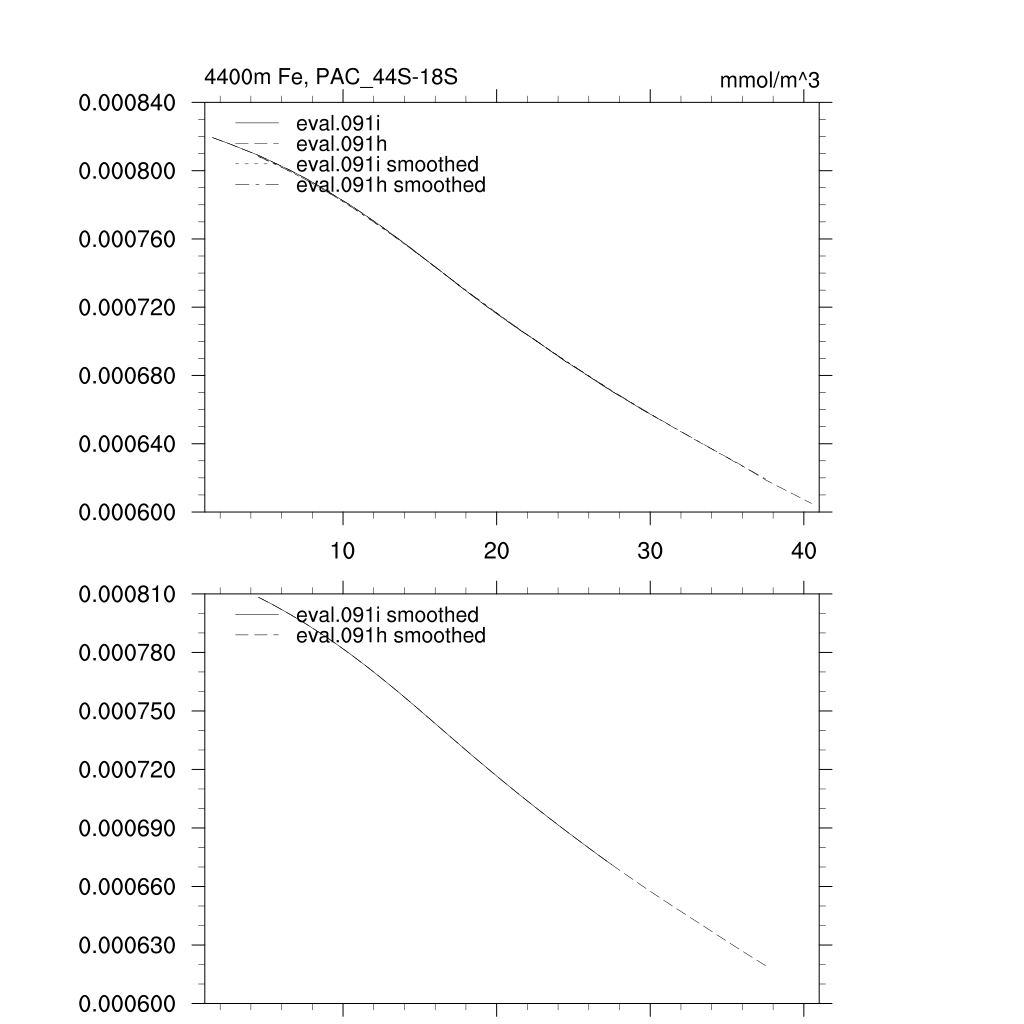 4400m Fe, PAC_44S-18S

mmol/m^3

0.000840
0.000800
0.000760
0.000720
0.000680
0.000640
0.000600

eval.091i
eval.091h
eval.091i smoothed
eval.091h smoothed

10
20
30
40

0.000810
0.000780
0.000750
0.000720
0.000690
0.000660
0.000630
0.000600

eval.091i smoothed
eval.091h smoothed